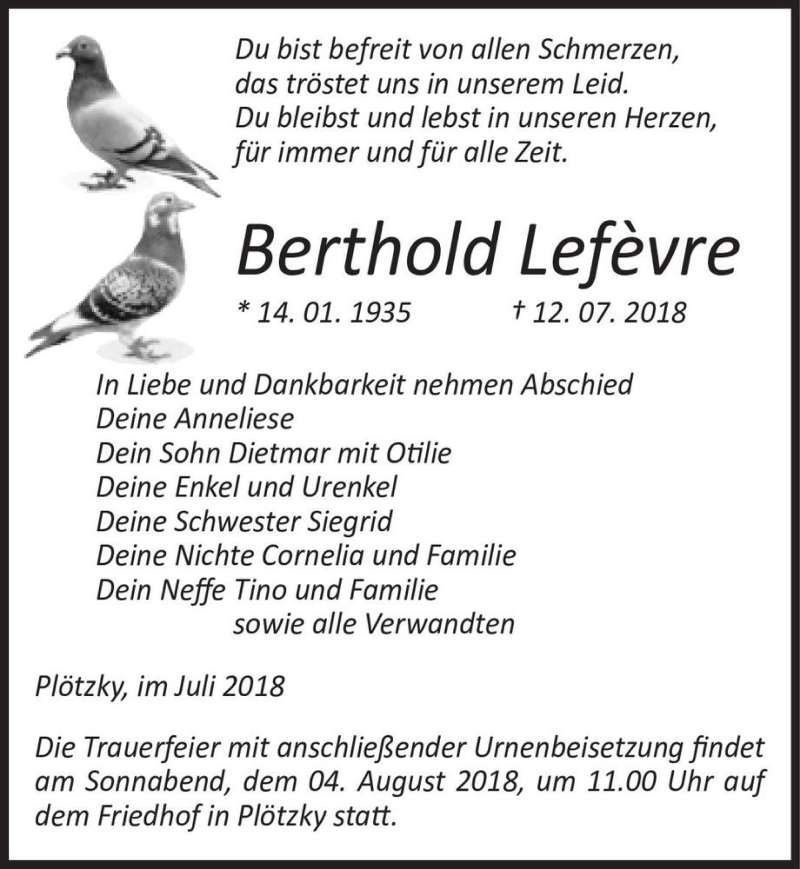 Du bist befreit von allen Schmerzen,
das tröstet uns in unserem Leid.
Du bleibst und lebst in unseren Herzen,
für immer und für alle Zeit.

Berthold Lefèvre

* 14. 01. 1935 † 12. 07. 2018

In Liebe und Dankbarkeit nehmen Abschied
Deine Anneliese
Dein Sohn Dietmar mit Otilie
Deine Enkel und Urenkel
Deine Schwester Siegrid
Deine Nichte Cornelia und Familie
Dein Neffe Tino und Familie
sowie alle Verwandten

Plötzky, im Juli 2018

Die Trauerfeier mit anschließender Urnenbeisetzung findet am Sonnabend, dem 04. August 2018, um 11.00 Uhr auf dem Friedhof in Plötzky statt.